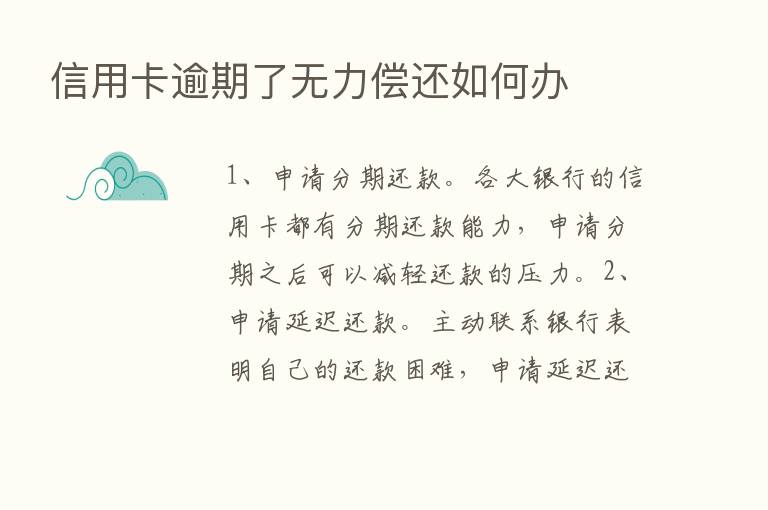 信用卡逾期了无力偿还如何办

1、申请分期还款。各大银行的信用卡都有分期还款能力，申请分期之后可以减轻还款的压力。2、申请延迟还款。主动联系银行表明自己的还款困难，申请延迟还